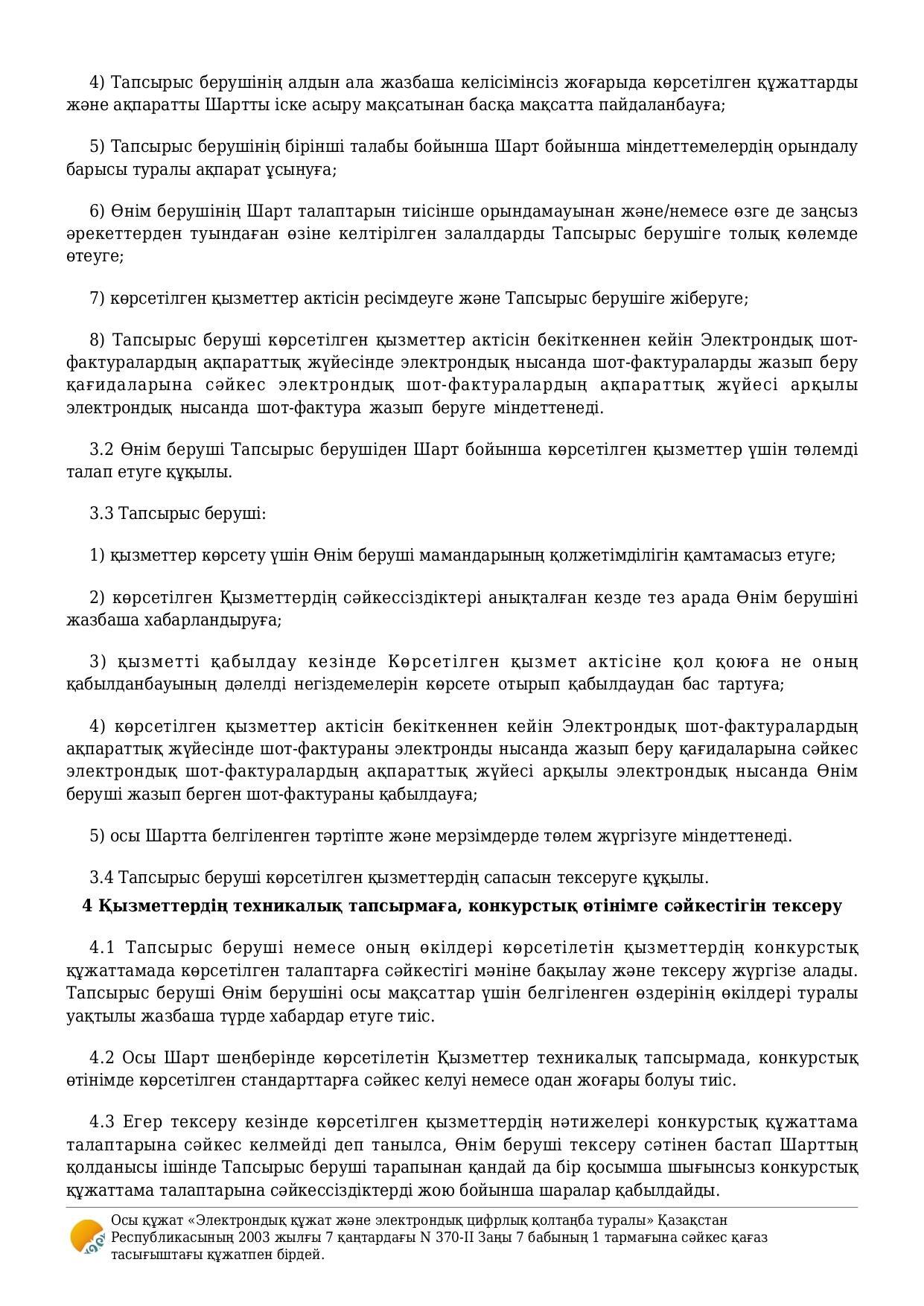 4) Тапсырыс берушінің алдын ала жазбаша келісімінсіз жоғарыда көрсетілген құжаттарды және ақпаратты Шартты іске асыру мақсатынан басқа мақсатта пайдаланбауға;

5) Тапсырыс берушінің бірінші талабы бойынша Шарт бойынша міндеттемелердің орындалу барысы туралы ақпарат ұсынуға;

6) Өнім берушінің Шарт талаптарын тиісінше орындамауынан және/немесе өзге де заңсыз әрекеттерден туындаған өзіне келтірілген залалдарды Тапсырыс берушіге толық көлемде өтеуге;

7) көрсетілген қызметтер актісін ресімдеуге және Тапсырыс берушіге жіберуге;

8) Тапсырыс беруші көрсетілген қызметтер актісін бекіткеннен кейін Электрондық шот-фактуралардың ақпараттық жүйесінде электрондық нысанда шот-фактураларды жазып беру қағидаларына сәйкес электрондық шот-фактуралардың ақпараттық жүйесі арқылы электрондық нысанда шот-фактура жазып беруге міндеттенеді.

3.2 Өнім беруші Тапсырыс берушіден Шарт бойынша көрсетілген қызметтер үшін төлемді талап етуге құқылы.

3.3 Тапсырыс беруші:

1) қызметтер көрсету үшін Өнім беруші мамандарының қолжетімділігін қамтамасыз етуге;

2) көрсетілген Қызметтердің сәйкессіздіктері анықталған кезде тез арада Өнім берушіні жазбаша хабарландыруға;

3) қызметті қабылдау кезінде Көрсетілген қызмет актісіне қол қоюға не оның қабылданбауының дәлелді негіздемелерін көрсете отырып қабылдаудан бас тартуға;

4) көрсетілген қызметтер актісін бекіткеннен кейін Электрондық шот-фактуралардың ақпараттық жүйесінде шот-фактураны электронды нысанда жазып беру қағидаларына сәйкес электрондық шот-фактуралардың ақпараттық жүйесі арқылы электрондық нысанда Өнім беруші жазып берген шот-фактураны қабылдауға;

5) осы Шартта белгіленген тәртіпте және мерзімдерде төлем жүргізуге міндеттенеді.

3.4 Тапсырыс беруші көрсетілген қызметтердің сапасын тексеруге құқылы.

4 Қызметтердің техникалық тапсырмаға, конкурстық өтінімге сәйкестігін тексеру

4.1 Тапсырыс беруші немесе оның өкілдері көрсетілетін қызметтердің конкурстық құжаттамада көрсетілген талаптарға сәйкестігі мәніне бақылау және тексеру жүргізе алады. Тапсырыс беруші Өнім берушіні осы мақсаттар үшін белгіленген өздерінің өкілдері туралы уақтылы жазбаша түрде хабардар етуге тиіс.

4.2 Осы Шарт шеңберінде көрсетілетін Қызметтер техникалық тапсырмада, конкурстық өтінімде көрсетілген стандарттарға сәйкес келуі немесе одан жоғары болуы тиіс.

4.3 Егер тексеру кезінде көрсетілген қызметтердің нәтижелері конкурстық құжаттама талаптарына сәйкес келмейді деп танылса, Өнім беруші тексеру сәтінен бастап Шарттың қолданысы ішінде Тапсырыс беруші тарапынан қандай да бір қосымша шығынсыз конкурстық құжаттама талаптарына сәйкессіздіктерді жою бойынша шаралар қабылдайды.

Осы құжат «Электрондық құжат және электрондық цифрлық қолтаңба туралы» Қазақстан Республикасының 2003 жылғы 7 қаңтардағы N 370-II Заңы 7 бабының 1 тармағына сәйкес қағаз тасығыштағы құжатпен бірдей.